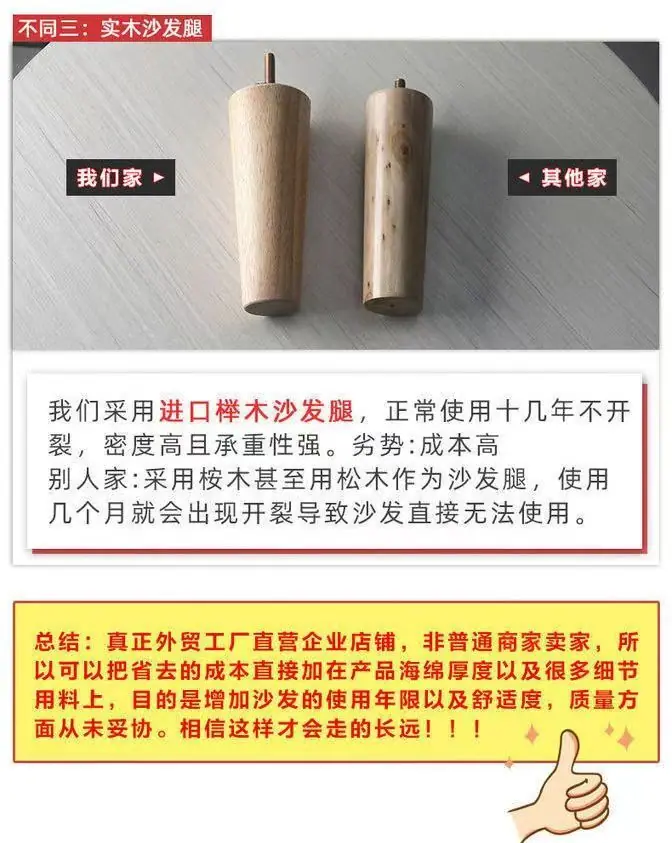 不同三：实木沙发腿

我们家 ►

◄ 其他家

我们采用进口榉木沙发腿，正常使用十几年不开裂，密度高且承重性强。劣势:成本高
别人家:采用桉木甚至用松木作为沙发腿，使用几个月就会出现开裂导致沙发直接无法使用。

总结：真正外贸工厂直营企业店铺，非普通商家卖家，所以可以把省去的成本直接加在产品海绵厚度以及很多细节用料上，目的是增加沙发的使用年限以及舒适度，质量方面从未妥协。相信这样才会走的长远！！！